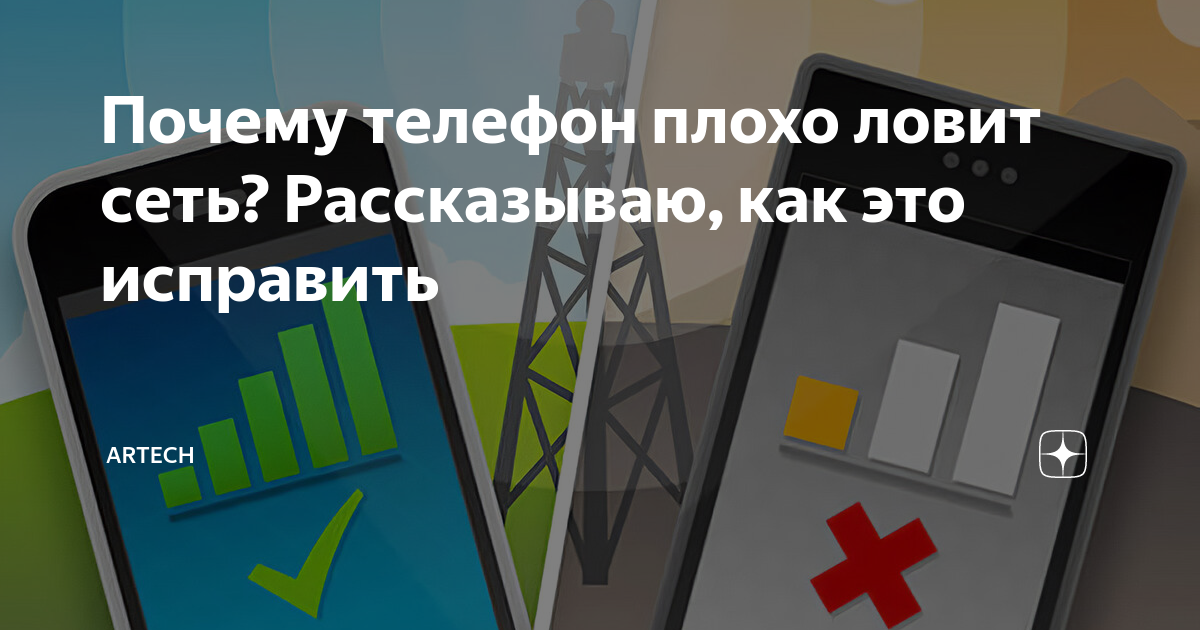 Почему телефон плохо ловит сеть? Рассказываю, как это исправить

ARTECH